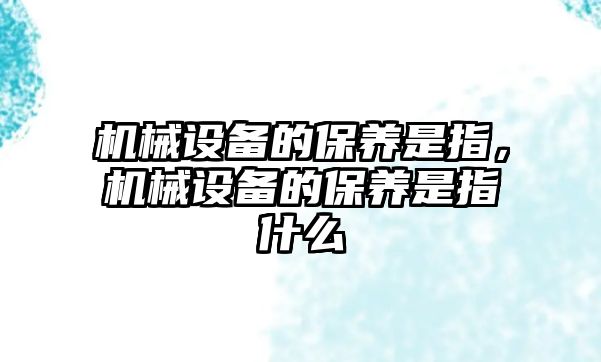 机械设备的保养是指，机械设备的保养是指什么